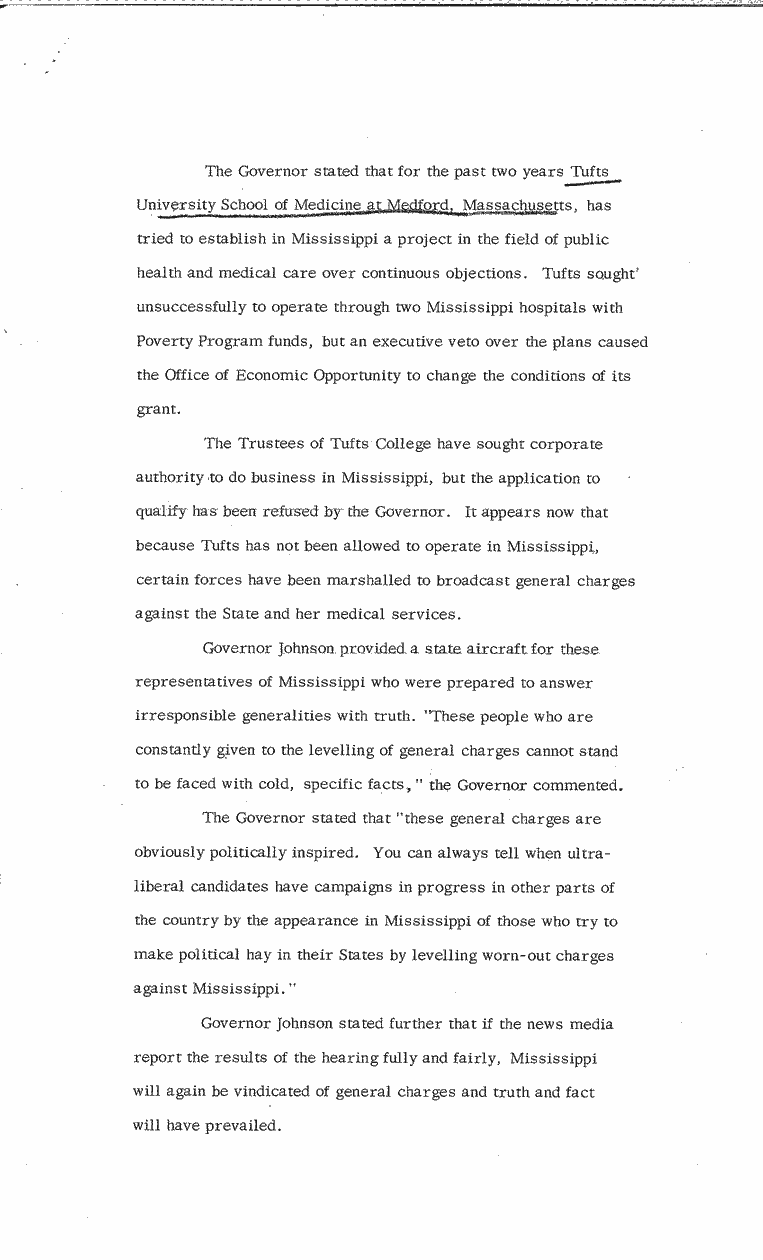 The Governor stated that for the past two years Tufts University School of Medicine at Medford, Massachusetts, has tried to establish in Mississippi a project in the field of public health and medical care over continuous objections. Tufts sought unsuccessfully to operate through two Mississippi hospitals with Poverty Program funds, but an executive veto over the plans caused the Office of Economic Opportunity to change the conditions of its grant.

The Trustees of Tufts College have sought corporate authority to do business in Mississippi, but the application to qualify has been refused by the Governor. It appears now that because Tufts has not been allowed to operate in Mississippi, certain forces have been marshalled to broadcast general charges against the State and her medical services.

Governor Johnson provided a state aircraft for these representatives of Mississippi who were prepared to answer irresponsible generalities with truth. "These people who are constantly given to the levelling of general charges cannot stand to be faced with cold, specific facts," the Governor commented.

The Governor stated that "these general charges are obviously politically inspired. You can always tell when ultra-liberal candidates have campaigns in progress in other parts of the country by the appearance in Mississippi of those who try to make political hay in their States by levelling worn-out charges against Mississippi."

Governor Johnson stated further that if the news media report the results of the hearing fully and fairly, Mississippi will again be vindicated of general charges and truth and fact will have prevailed.